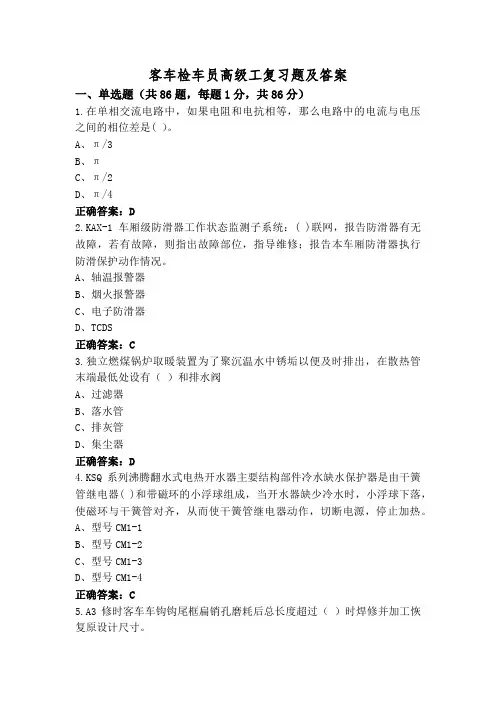 客车检车员高级工复习题及答案

一、单选题（共86题，每题1分，共86分）

1.在单相交流电路中，如果电阻和电抗相等，那么电路中的电流与电压之间的相位差是( )。

A、π/3

B、π

C、π/2

D、π/4

正确答案：D

2.KAX-1 车厢级防滑器工作状态监测子系统：( )联网，报告防滑器有无故障，若有故障，则指出故障部位，指导维修；报告本车厢防滑器执行防滑保护动作情况。

A、轴温报警器

B、烟火报警器

C、电子防滑器

D、TCDS

正确答案：C

3.独立燃煤锅炉取暖装置为了聚沉温水中锈垢以便及时排出，在散热管末端最低处设有（ ）和排水阀

A、过滤器

B、落水管

C、排灰管

D、集尘器

正确答案：D

4.KSQ 系列沸腾翻水式电热开水器主要结构部件冷水缺水保护器是由干簧管继电器( )和带磁环的小浮球组成，当开水器缺少冷水时，小浮球下落，使磁环与干簧管对齐，从而使干簧管继电器动作，切断电源，停止加热。

A、型号 CM1-1

B、型号 CM1-2

C、型号 CM1-3

D、型号 CM1-4

正确答案：C

5.A3 修时客车车钩钩尾框扁销孔磨耗后总长度超过（ ）时焊修并加工恢复原设计尺寸。